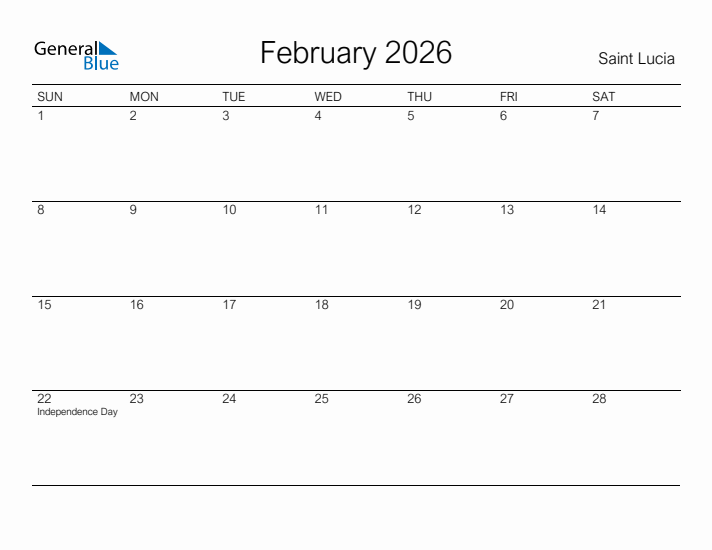 General Blue

February 2026

Saint Lucia

| SUN | MON | TUE | WED | THU | FRI | SAT |
|---|---|---|---|---|---|---|
| 1 | 2 | 3 | 4 | 5 | 6 | 7 |
| 8 | 9 | 10 | 11 | 12 | 13 | 14 |
| 15 | 16 | 17 | 18 | 19 | 20 | 21 |
| 22 Independence Day | 23 | 24 | 25 | 26 | 27 | 28 |